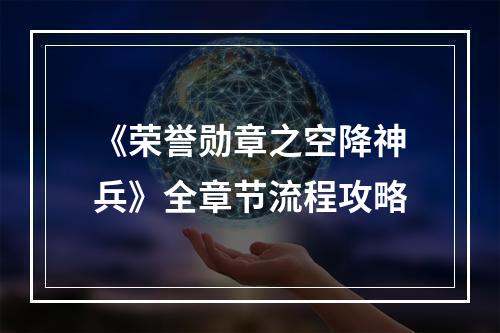 《荣誉勋章之空降神兵》全章节流程攻略